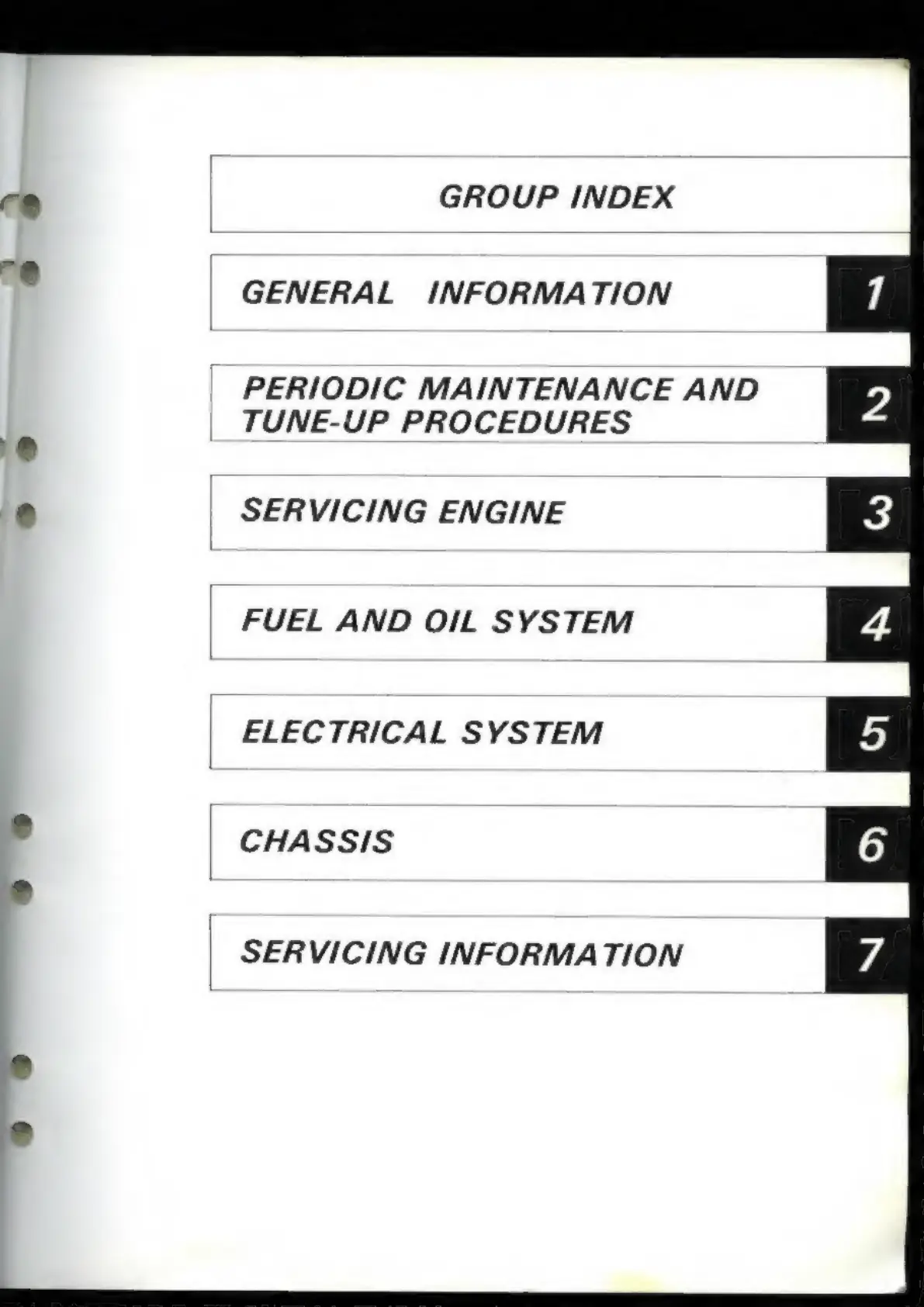 GROUP INDEX

GENERAL INFORMATION 1

PERIODIC MAINTENANCE AND TUNE-UP PROCEDURES 2

SERVICING ENGINE 3

FUEL AND OIL SYSTEM 4

ELECTRICAL SYSTEM 5

CHASSIS 6

SERVICING INFORMATION 7